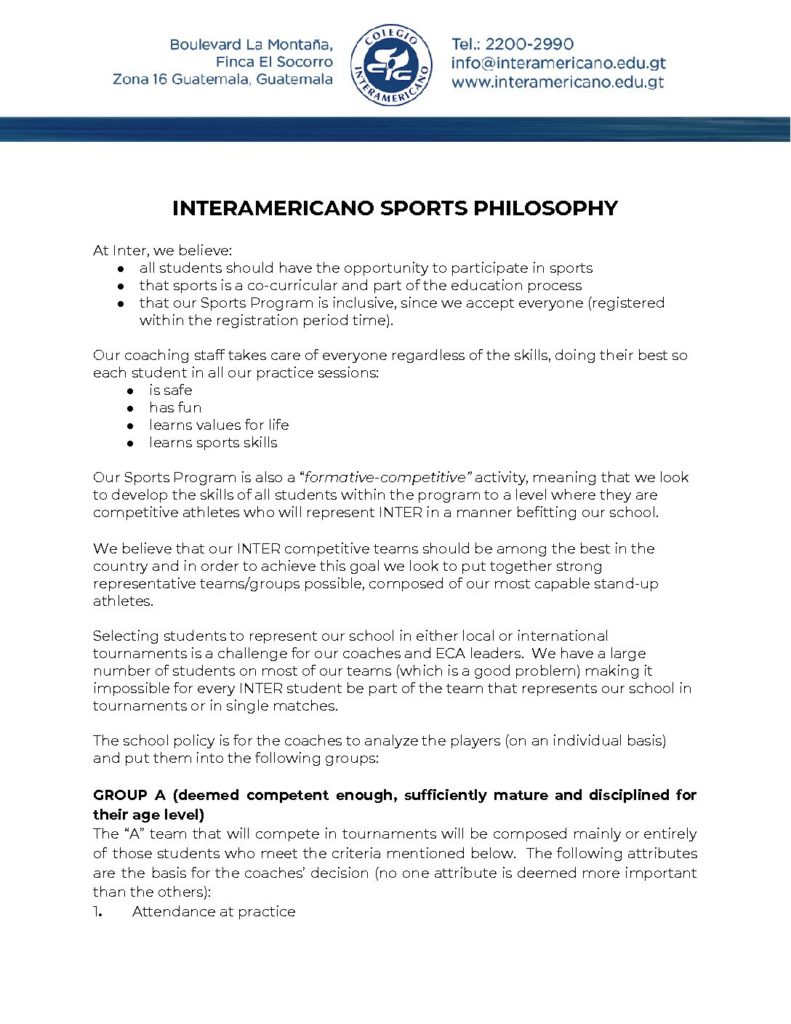 Boulevard La Montaña,
Finca El Socorro
Zona 16 Guatemala, Guatemala

COLEGIO
INTERAMERICANO

Tel.: 2200-2990
info@interamericano.edu.gt
www.interamericano.edu.gt

INTERAMERICANO SPORTS PHILOSOPHY

At Inter, we believe:
• all students should have the opportunity to participate in sports
• that sports is a co-curricular and part of the education process
• that our Sports Program is inclusive, since we accept everyone (registered within the registration period time).

Our coaching staff takes care of everyone regardless of the skills, doing their best so each student in all our practice sessions:
• is safe
• has fun
• learns values for life
• learns sports skills

Our Sports Program is also a "formative-competitive" activity, meaning that we look to develop the skills of all students within the program to a level where they are competitive athletes who will represent INTER in a manner befitting our school.

We believe that our INTER competitive teams should be among the best in the country and in order to achieve this goal we look to put together strong representative teams/groups possible, composed of our most capable stand-up athletes.

Selecting students to represent our school in either local or international tournaments is a challenge for our coaches and ECA leaders. We have a large number of students on most of our teams (which is a good problem) making it impossible for every INTER student be part of the team that represents our school in tournaments or in single matches.

The school policy is for the coaches to analyze the players (on an individual basis) and put them into the following groups:

GROUP A (deemed competent enough, sufficiently mature and disciplined for their age level)
The "A" team that will compete in tournaments will be composed mainly or entirely of those students who meet the criteria mentioned below. The following attributes are the basis for the coaches' decision (no one attribute is deemed more important than the others):
1. Attendance at practice